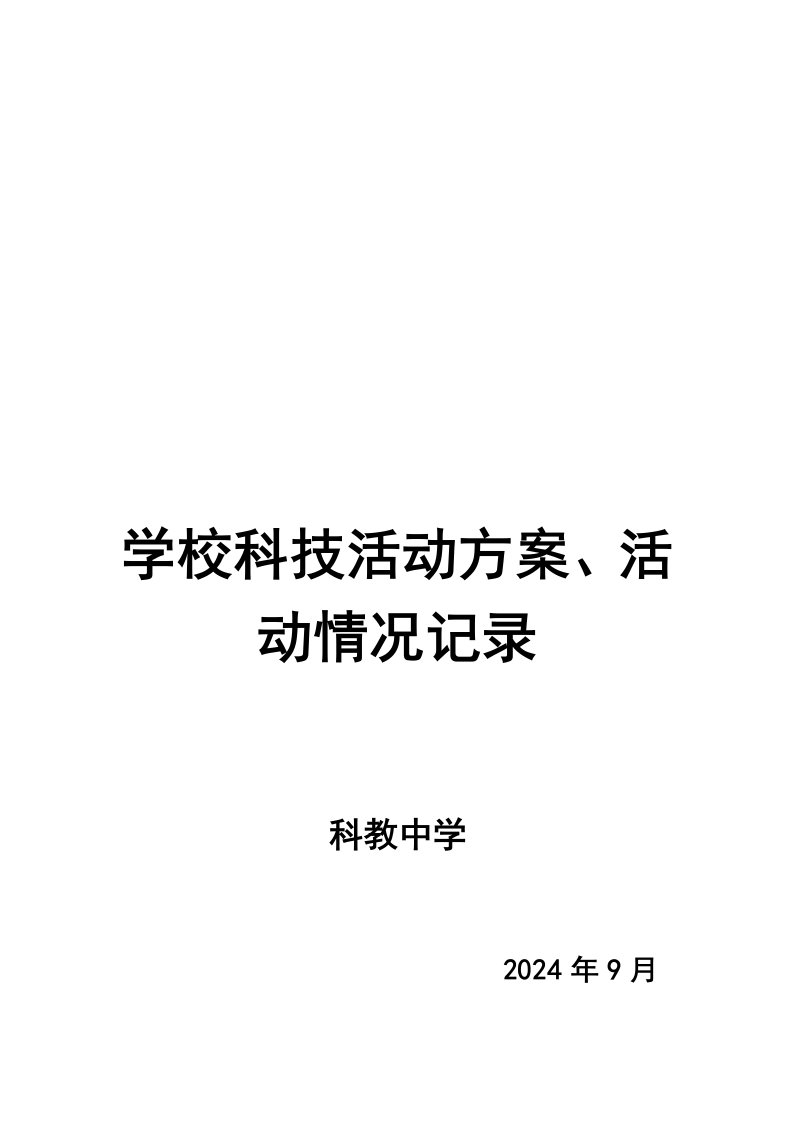 学校科技活动方案、活动情况记录

科教中学

2024 年 9 月